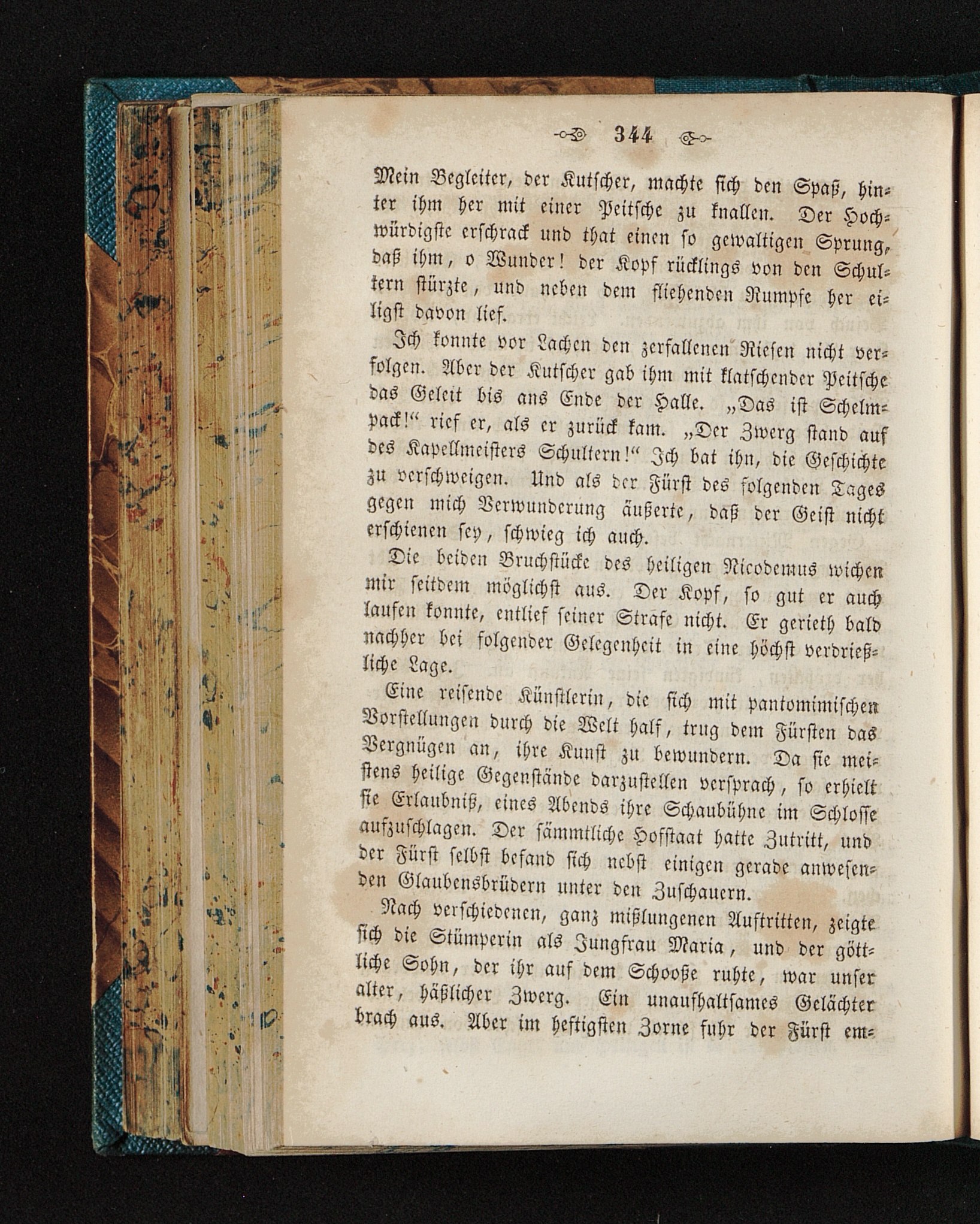 344

Mein Begleiter, der Kutscher, machte sich den Spaß, hinter ihm her mit einer Peitsche zu knallen. Der Hochwürdigste erschrack und that einen so gewaltigen Sprung, daß ihm, o Wunder! der Kopf rücklings von den Schultern stürzte, und neben dem fliehenden Rumpfe her eiligst davon lief.

Ich konnte vor Lachen den zerfallenen Riesen nicht verfolgen. Aber der Kutscher gab ihm mit klatschender Peitsche das Geleit bis ans Ende der Halle. „Das ist Schelmpack!“ rief er, als er zurück kam. „Der Zwerg stand auf des Kapellmeisters Schultern!“ Ich bat ihn, die Geschichte zu verschweigen. Und als der Fürst des folgenden Tages gegen mich Verwunderung äußerte, daß der Geist nicht erschienen sey, schwieg ich auch.

Die beiden Bruchstücke des heiligen Nicodemus wichen mir seitdem möglichst aus. Der Kopf, so gut er auch laufen konnte, entlief seiner Strafe nicht. Er gerieth bald nachher bei folgender Gelegenheit in eine höchst verdrießliche Lage.

Eine reisende Künstlerin, die sich mit pantomimischen Vorstellungen durch die Welt half, trug dem Fürsten das Vergnügen an, ihre Kunst zu bewundern. Da sie meistens heilige Gegenstände darzustellen versprach, so erhielt sie Erlaubniß, eines Abends ihre Schaubühne im Schlosse aufzuschlagen. Der sämmtliche Hofstaat hatte Zutritt, und der Fürst selbst befand sich nebst einigen gerade anwesenden Glaubensbrüdern unter den Zuschauern.

Nach verschiedenen, ganz mißlungenen Auftritten, zeigte sich die Stümperin als Jungfrau Maria, und der göttliche Sohn, der ihr auf dem Schooße ruhte, war unser alter, häßlicher Zwerg. Ein unaufhaltsames Gelächter brach aus. Aber im heftigsten Zorne fuhr der Fürst em-